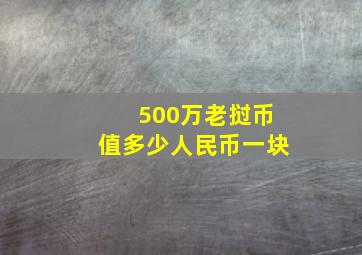 500万老挝币
值多少人民币一块